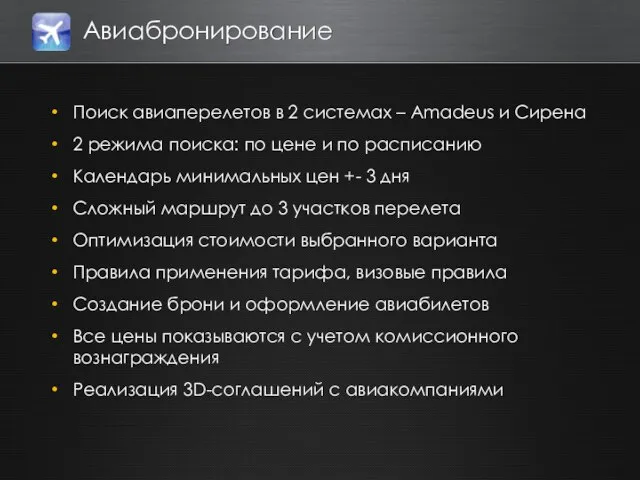 Авиабронирование

• Поиск авиаперелетов в 2 системах – Amadeus и Сирена
• 2 режима поиска: по цене и по расписанию
• Календарь минимальных цен +- 3 дня
• Сложный маршрут до 3 участков перелета
• Оптимизация стоимости выбранного варианта
• Правила применения тарифа, визовые правила
• Создание брони и оформление авиабилетов
• Все цены показываются с учетом комиссионного вознаграждения
• Реализация 3D-соглашений с авиакомпаниями